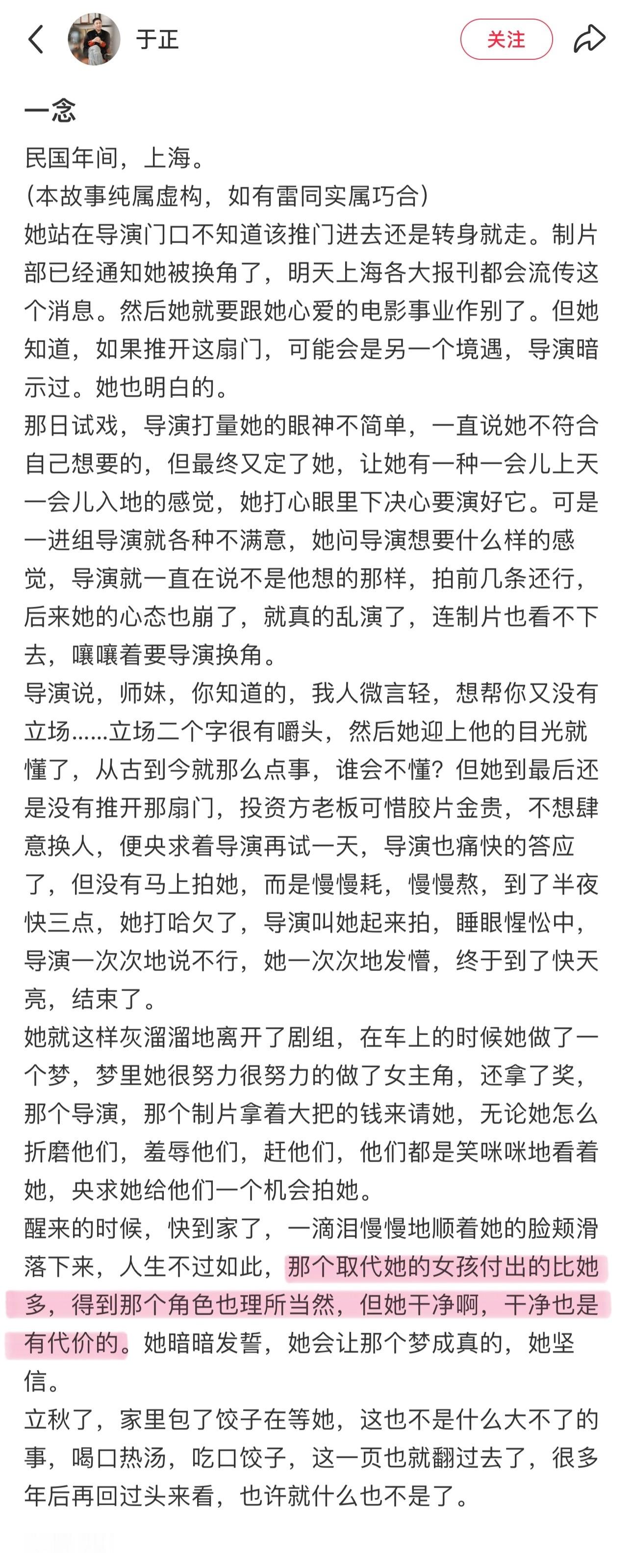 于正

关注

一念

民国年间，上海。
(本故事纯属虚构，如有雷同实属巧合)
她站在导演门口不知道该推门进去还是转身就走。制片部已经通知她被换角了，明天上海各大报刊都会流传这个消息。然后她就要跟她心爱的电影事业作别了。但她知道，如果推开这扇门，可能会是另一个境遇，导演暗示过。她也明白的。
那日试戏，导演打量她的眼神不简单，一直说她不符合自己想要的，但最终又定了她，让她有一种一会儿上天一会儿入地的感觉，她打心眼里下决心要演好它。可是一进组导演就各种不满意，她问导演想要什么样的感觉，导演就一直在说不是他想的那样，拍前几条还行，后来她的心态也崩了，就真的乱演了，连制片也看不下去，嚷嚷着要导演换角。
导演说，师妹，你知道的，我人微言轻，想帮你又没有立场……立场二个字很有嚼头，然后她迎上他的目光就懂了，从古到今就那么点事，谁会不懂？但她到最后还是没有推开那扇门，投资方老板可惜胶片金贵，不想肆意换人，便央求着导演再试一天，导演也痛快的答应了，但没有马上拍她，而是慢慢耗，慢慢熬，到了半夜快三点，她打哈欠了，导演叫她起来拍，睡眼惺忪中，导演一次次地说不行，她一次次地发懵，终于到了快天亮，结束了。
她就这样灰溜溜地离开了剧组，在车上的时候她做了一个梦，梦里她很努力很努力的做了女主角，还拿了奖，那个导演，那个制片拿着大把的钱来请她，无论她怎么折磨他们，羞辱他们，赶他们，他们都是笑咪咪地看着她，央求她给他们一个机会拍她。
醒来的时候，快到家了，一滴泪慢慢地顺着她的脸颊滑落下来，人生不过如此，那个取代她的女孩付出的比她多，得到那个角色也理所当然，但她干净啊，干净也是有代价的。她暗暗发誓，她会让那个梦成真的，她坚信。
立秋了，家里包了饺子在等她，这也不是什么大不了的事，喝口热汤，吃口饺子，这一页也就翻过去了，很多年后再回过头来看，也许就什么也不是了。